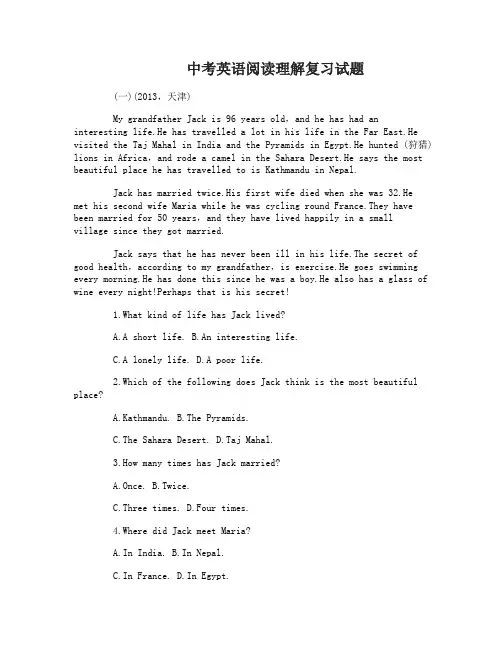 中考英语阅读理解复习试题

(一)(2013，天津)

My grandfather Jack is 96 years old, and he has had an interesting life.He has travelled a lot in his life in the Far East.He visited the Taj Mahal in India and the Pyramids in Egypt.He hunted (狩猎) lions in Africa, and rode a camel in the Sahara Desert.He says the most beautiful place he has travelled to is Kathmandu in Nepal.

Jack has married twice.His first wife died when she was 32.He met his second wife Maria while he was cycling round France.They have been married for 50 years, and they have lived happily in a small village since they got married.

Jack says that he has never been ill in his life.The secret of good health, according to my grandfather, is exercise.He goes swimming every morning.He has done this since he was a boy.He also has a glass of wine every night!Perhaps that is his secret!

1.What kind of life has Jack lived?

A.A short life. B.An interesting life.

C.A lonely life. D.A poor life.

2.Which of the following does Jack think is the most beautiful place?

A.Kathmandu. B.The Pyramids.

C.The Sahara Desert. D.Taj Mahal.

3.How many times has Jack married?

A.Once. B.Twice.

C.Three times. D.Four times.

4.Where did Jack meet Maria?

A.In India. B.In Nepal.

C.In France. D.In Egypt.